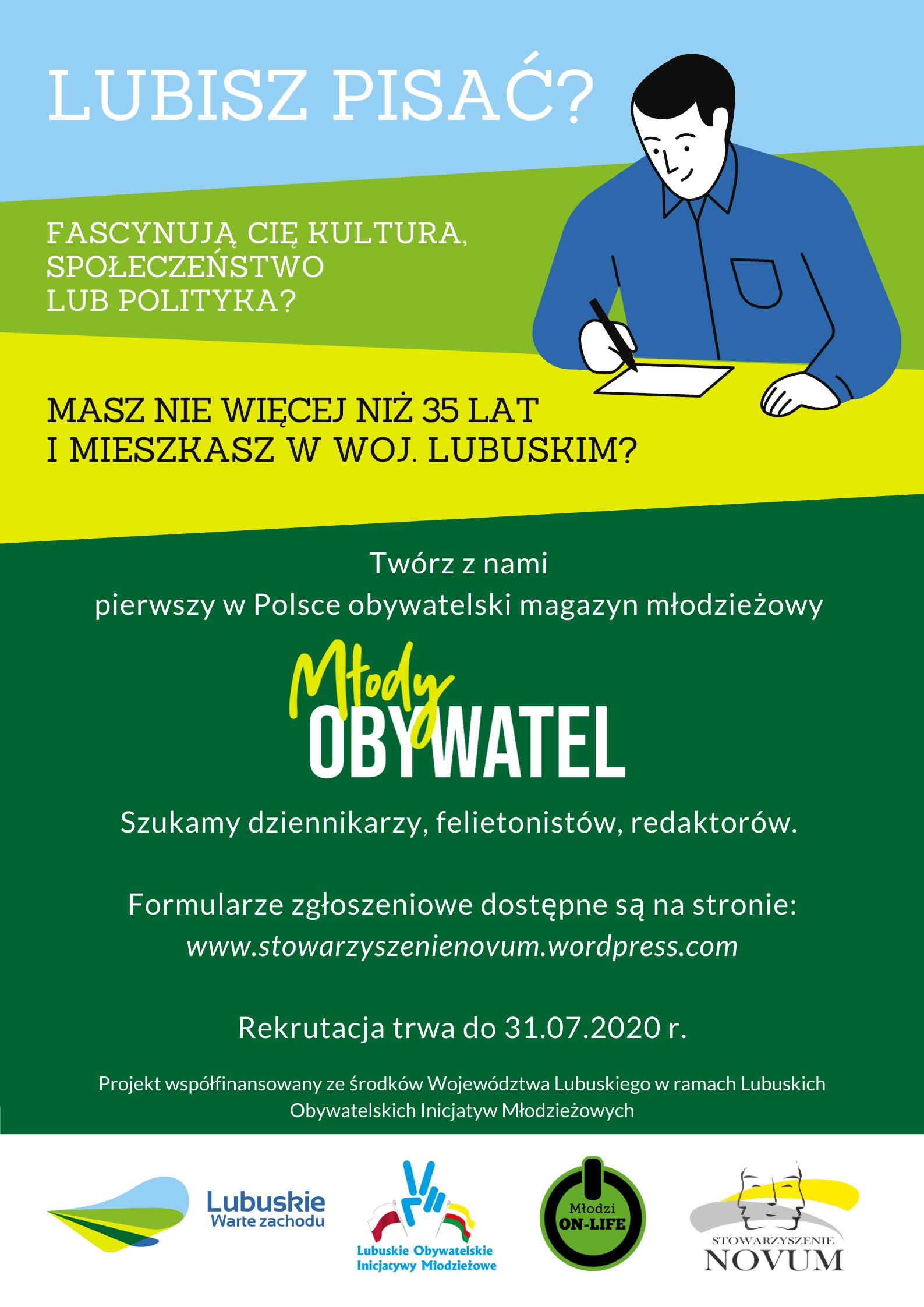 LUBISZ PISAĆ?

FASCYNUJĄ CIĘ KULTURA, SPOŁECZEŃSTWO LUB POLITYKA?

MASZ NIE WIĘCEJ NIŻ 35 LAT I MIESZKASZ W WOJ. LUBUSKIM?

Twórz z nami
pierwszy w Polsce obywatelski magazyn młodzieżowy

Młody OBYWATEL

Szukamy dziennikarzy, felietonistów, redaktorów.

Formularze zgłoszeniowe dostępne są na stronie:
www.stowarzyszenienovum.wordpress.com

Rekrutacja trwa do 31.07.2020 r.

Projekt współfinansowany ze środków Województwa Lubuskiego w ramach Lubuskich Obywatelskich Inicjatyw Młodzieżowych

Lubuskie Warte zachodu

Lubuskie Obywatelskie Inicjatywy Młodzieżowe

Młodzi ON-LIFE

STOWARZYSZENIE NOVUM